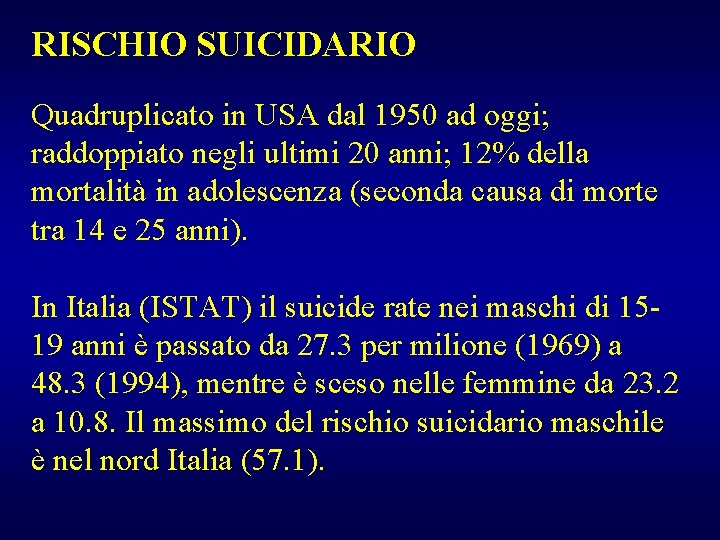 RISCHIO SUICIDARIO

Quadruplicato in USA dal 1950 ad oggi; raddoppiato negli ultimi 20 anni; 12% della mortalità in adolescenza (seconda causa di morte tra 14 e 25 anni).

In Italia (ISTAT) il suicide rate nei maschi di 15-19 anni è passato da 27.3 per milione (1969) a 48.3 (1994), mentre è sceso nelle femmine da 23.2 a 10.8. Il massimo del rischio suicidario maschile è nel nord Italia (57.1).